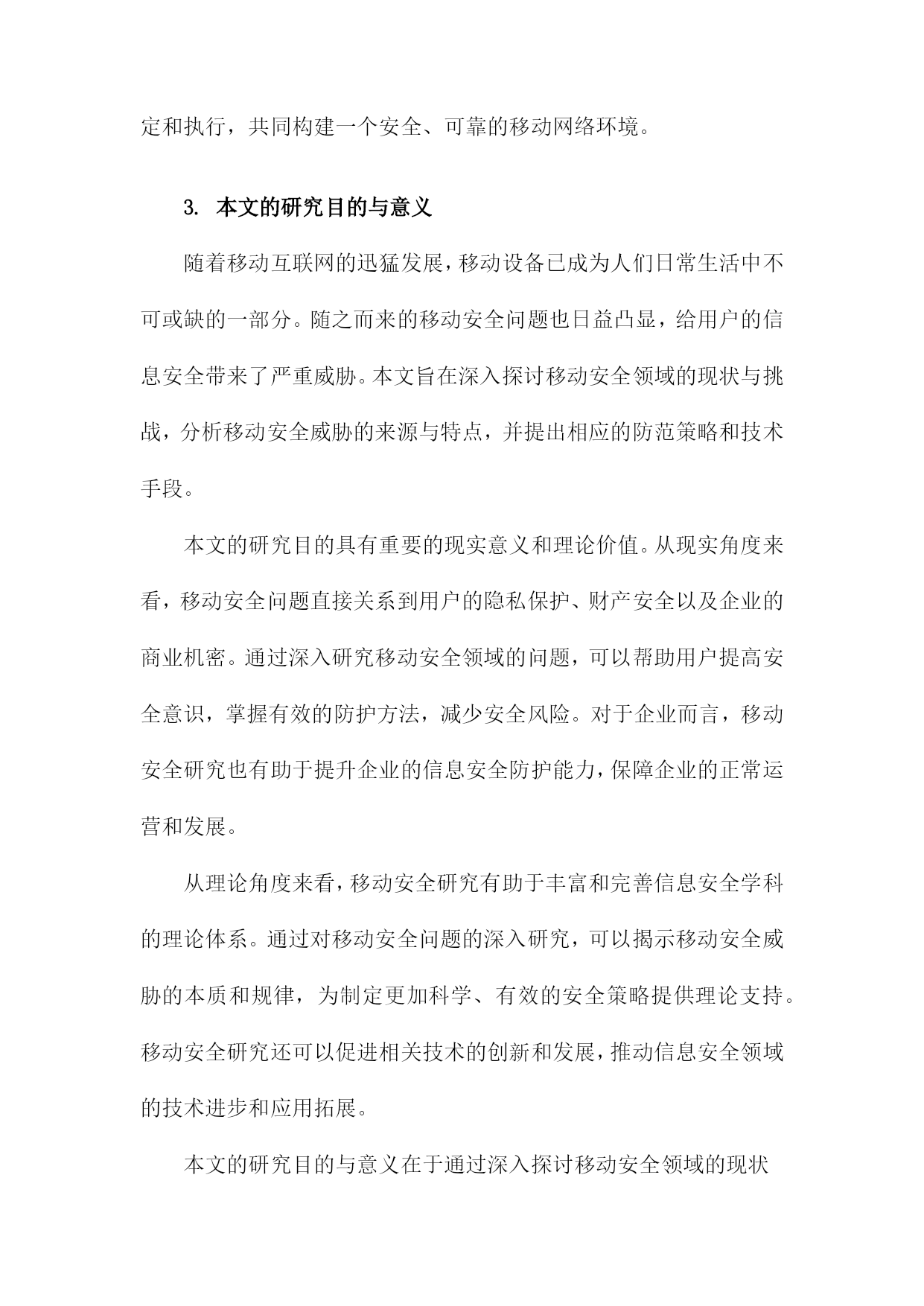 定和执行，共同构建一个安全、可靠的移动网络环境。

3. 本文的研究目的与意义

随着移动互联网的迅猛发展，移动设备已成为人们日常生活中不可或缺的一部分。随之而来的移动安全问题也日益凸显，给用户的信息安全带来了严重威胁。本文旨在深入探讨移动安全领域的现状与挑战，分析移动安全威胁的来源与特点，并提出相应的防范策略和技术手段。

本文的研究目的具有重要的现实意义和理论价值。从现实角度来看，移动安全问题直接关系到用户的隐私保护、财产安全以及企业的商业机密。通过深入研究移动安全领域的问题，可以帮助用户提高安全意识，掌握有效的防护方法，减少安全风险。对于企业而言，移动安全研究也有助于提升企业的信息安全防护能力，保障企业的正常运营和发展。

从理论角度来看，移动安全研究有助于丰富和完善信息安全学科的理论体系。通过对移动安全问题的深入研究，可以揭示移动安全威胁的本质和规律，为制定更加科学、有效的安全策略提供理论支持。移动安全研究还可以促进相关技术的创新和发展，推动信息安全领域的技术进步和应用拓展。

本文的研究目的与意义在于通过深入探讨移动安全领域的现状